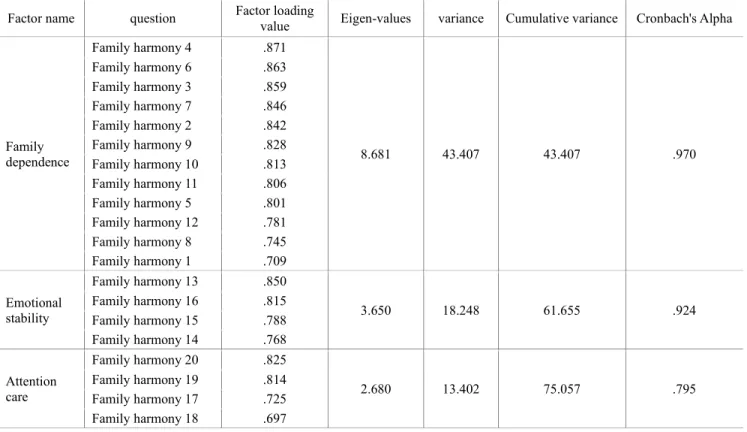 | Factor name | question | Factor loading value | Eigen-values | variance | Cumulative variance | Cronbach's Alpha |
|---|---|---|---|---|---|---|
| Family dependence | Family harmony 4 | .871 | 8.681 | 43.407 | 43.407 | .970 |
| | Family harmony 6 | .863 | | | | |
| | Family harmony 3 | .859 | | | | |
| | Family harmony 7 | .846 | | | | |
| | Family harmony 2 | .842 | | | | |
| | Family harmony 9 | .828 | | | | |
| | Family harmony 10 | .813 | | | | |
| | Family harmony 11 | .806 | | | | |
| | Family harmony 5 | .801 | | | | |
| | Family harmony 12 | .781 | | | | |
| | Family harmony 8 | .745 | | | | |
| | Family harmony 1 | .709 | | | | |
| Emotional stability | Family harmony 13 | .850 | 3.650 | 18.248 | 61.655 | .924 |
| | Family harmony 16 | .815 | | | | |
| | Family harmony 15 | .788 | | | | |
| | Family harmony 14 | .768 | | | | |
| Attention care | Family harmony 20 | .825 | 2.680 | 13.402 | 75.057 | .795 |
| | Family harmony 19 | .814 | | | | |
| | Family harmony 17 | .725 | | | | |
| | Family harmony 18 | .697 | | | | |